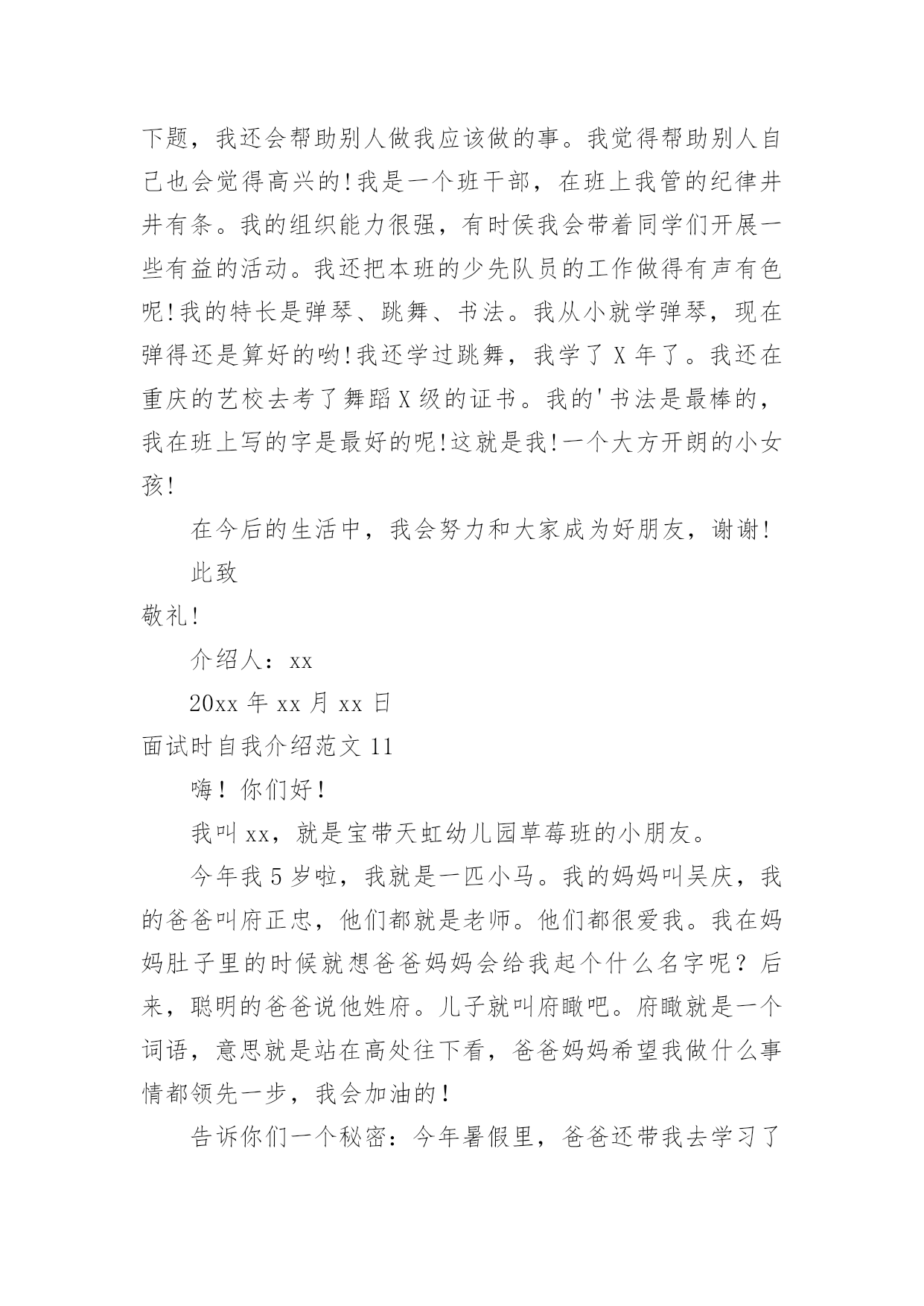 下题，我还会帮助别人做我应该做的事。我觉得帮助别人自己也会觉得高兴的!我是一个班干部，在班上我管的纪律井井有条。我的组织能力很强，有时侯我会带着同学们开展一些有益的活动。我还把本班的少先队员的工作做得有声有色呢!我的特长是弹琴、跳舞、书法。我从小就学弹琴，现在弹得还是算好的哟!我还学过跳舞，我学了X年了。我还在重庆的艺校去考了舞蹈X级的证书。我的'书法是最棒的，我在班上写的字是最好的呢!这就是我!一个大方开朗的小女孩!

在今后的生活中，我会努力和大家成为好朋友，谢谢!

此致

敬礼!

介绍人：xx

20xx年xx月xx日

面试时自我介绍范文11

嗨！你们好！

我叫xx，就是宝带天虹幼儿园草莓班的小朋友。

今年我5岁啦，我就是一匹小马。我的妈妈叫吴庆，我的爸爸叫府正忠，他们都就是老师。他们都很爱我。我在妈妈肚子里的时候就想爸爸妈妈会给我起个什么名字呢？后来，聪明的爸爸说他姓府。儿子就叫府瞰吧。府瞰就是一个词语，意思就是站在高处往下看，爸爸妈妈希望我做什么事情都领先一步，我会加油的！

告诉你们一个秘密：今年暑假里，爸爸还带我去学习了